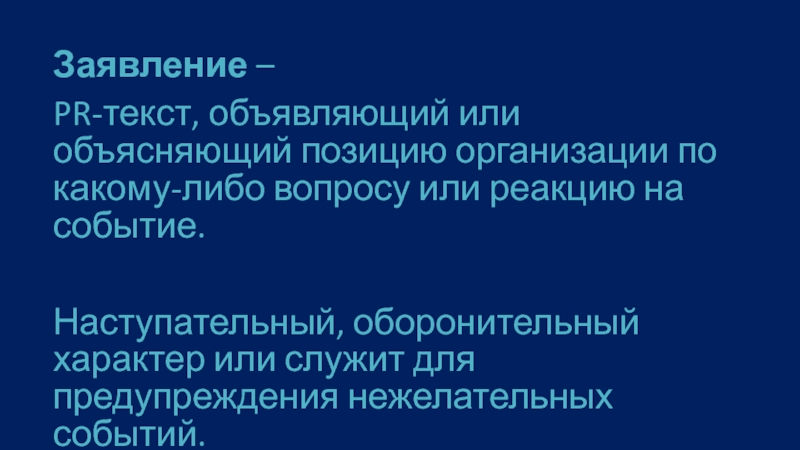 Заявление –

PR-текст, объявляющий или объясняющий позицию организации по какому-либо вопросу или реакцию на событие.

Наступательный, оборонительный характер или служит для предупреждения нежелательных событий.